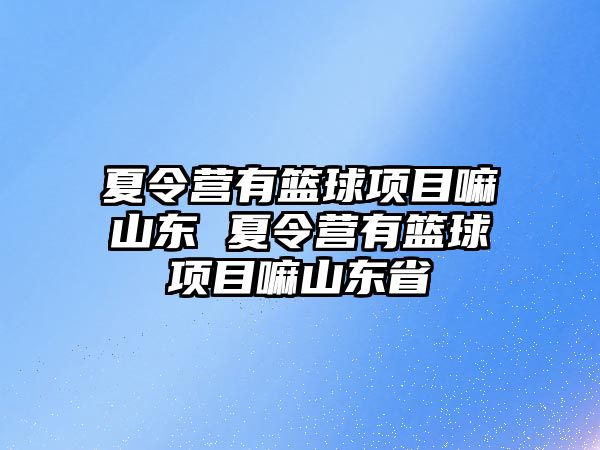 夏令营有篮球项目嘛山东 夏令营有篮球项目嘛山东省